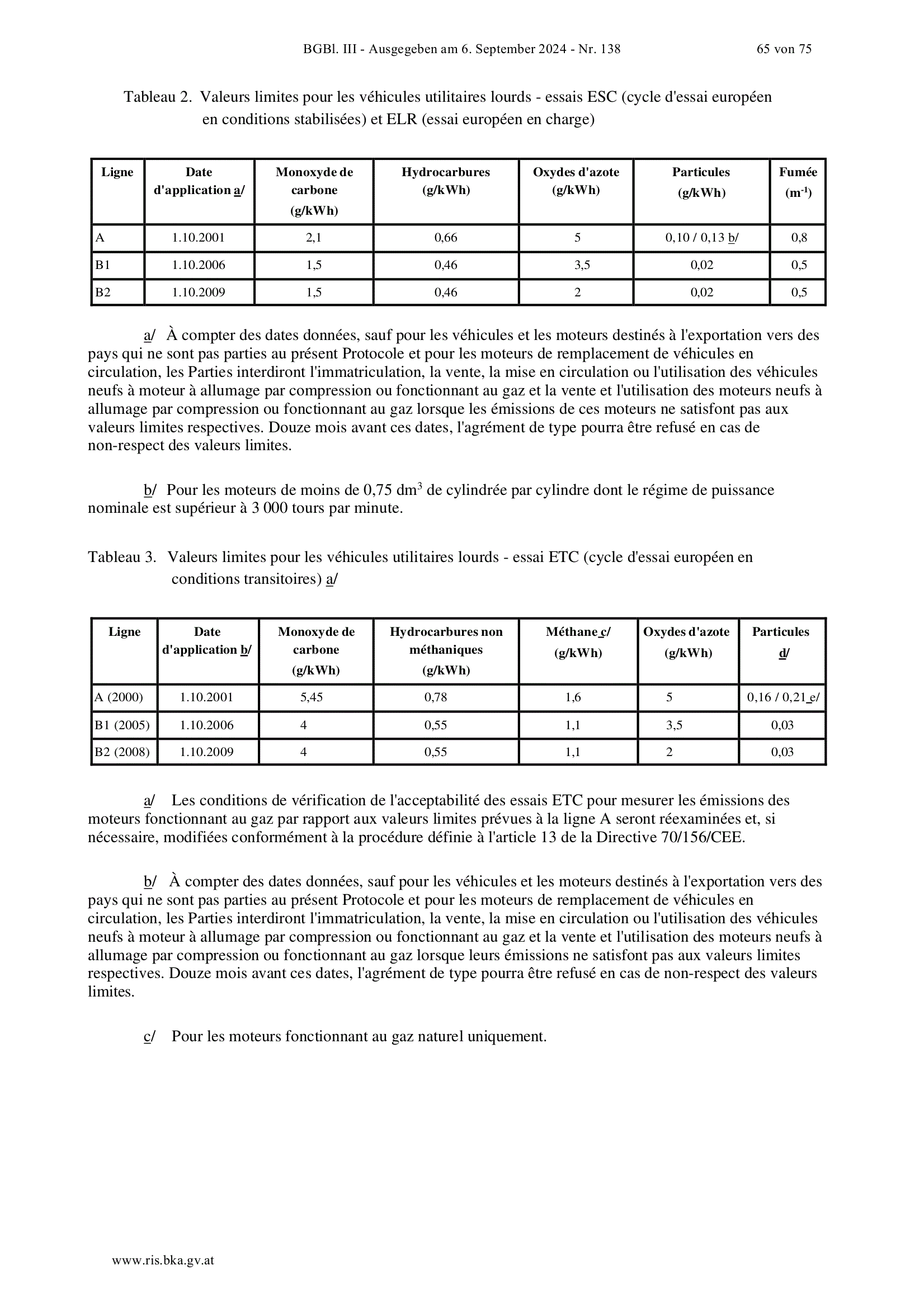 BGBl. III - Ausgegeben am 6. September 2024 - Nr. 138 65 von 75

Tableau 2. Valeurs limites pour les véhicules utilitaires lourds - essais ESC (cycle d'essai européen en conditions stabilisées) et ELR (essai européen en charge)

| Ligne | Date d'application a/ | Monoxyde de carbone (g/kWh) | Hydrocarbures (g/kWh) | Oxydes d'azote (g/kWh) | Particules (g/kWh) | Fumée ($m^{-1}$) |
|---|---|---|---|---|---|---|
| A | 1.10.2001 | 2,1 | 0,66 | 5 | 0,10 / 0,13 b/ | 0,8 |
| B1 | 1.10.2006 | 1,5 | 0,46 | 3,5 | 0,02 | 0,5 |
| B2 | 1.10.2009 | 1,5 | 0,46 | 2 | 0,02 | 0,5 |

a/ À compter des dates données, sauf pour les véhicules et les moteurs destinés à l'exportation vers des pays qui ne sont pas parties au présent Protocole et pour les moteurs de remplacement de véhicules en circulation, les Parties interdiront l'immatriculation, la vente, la mise en circulation ou l'utilisation des véhicules neufs à moteur à allumage par compression ou fonctionnant au gaz et la vente et l'utilisation des moteurs neufs à allumage par compression ou fonctionnant au gaz lorsque les émissions de ces moteurs ne satisfont pas aux valeurs limites respectives. Douze mois avant ces dates, l'agrément de type pourra être refusé en cas de non-respect des valeurs limites.

b/ Pour les moteurs de moins de 0,75 $dm^3$ de cylindrée par cylindre dont le régime de puissance nominale est supérieur à 3 000 tours par minute.

Tableau 3. Valeurs limites pour les véhicules utilitaires lourds - essai ETC (cycle d'essai européen en conditions transitoires) a/

| Ligne | Date d'application b/ | Monoxyde de carbone (g/kWh) | Hydrocarbures non méthaniques (g/kWh) | Méthane c/ (g/kWh) | Oxydes d'azote (g/kWh) | Particules d/ |
|---|---|---|---|---|---|---|
| A (2000) | 1.10.2001 | 5,45 | 0,78 | 1,6 | 5 | 0,16 / 0,21 e/ |
| B1 (2005) | 1.10.2006 | 4 | 0,55 | 1,1 | 3,5 | 0,03 |
| B2 (2008) | 1.10.2009 | 4 | 0,55 | 1,1 | 2 | 0,03 |

a/ Les conditions de vérification de l'acceptabilité des essais ETC pour mesurer les émissions des moteurs fonctionnant au gaz par rapport aux valeurs limites prévues à la ligne A seront réexaminées et, si nécessaire, modifiées conformément à la procédure définie à l'article 13 de la Directive 70/156/CEE.

b/ À compter des dates données, sauf pour les véhicules et les moteurs destinés à l'exportation vers des pays qui ne sont pas parties au présent Protocole et pour les moteurs de remplacement de véhicules en circulation, les Parties interdiront l'immatriculation, la vente, la mise en circulation ou l'utilisation des véhicules neufs à moteur à allumage par compression ou fonctionnant au gaz et la vente et l'utilisation des moteurs neufs à allumage par compression ou fonctionnant au gaz lorsque leurs émissions ne satisfont pas aux valeurs limites respectives. Douze mois avant ces dates, l'agrément de type pourra être refusé en cas de non-respect des valeurs limites.

c/ Pour les moteurs fonctionnant au gaz naturel uniquement.

www.ris.bka.gv.at